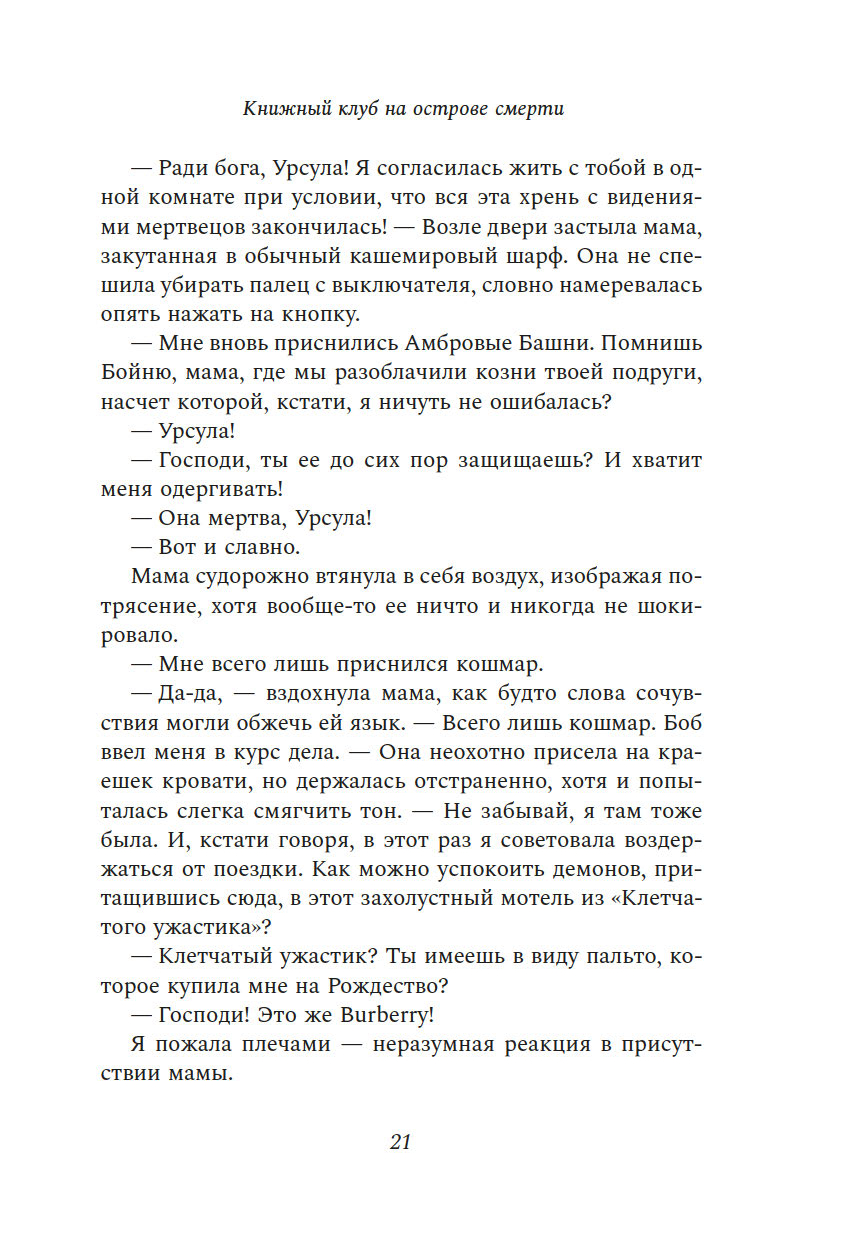 Книжный клуб на острове смерти

— Ради бога, Урсула! Я согласилась жить с тобой в одной комнате при условии, что вся эта хрень с видениями мертвецов закончилась! — Возле двери застыла мама, закутанная в обычный кашемировый шарф. Она не спешила убирать палец с выключателя, словно намеревалась опять нажать на кнопку.

— Мне вновь приснились Амбровые Башни. Помнишь Бойню, мама, где мы разоблачили козни твоей подруги, насчет которой, кстати, я ничуть не ошибалась?

— Урсула!

— Господи, ты ее до сих пор защищаешь? И хватит меня одергивать!

— Она мертва, Урсула!

— Вот и славно.

Мама судорожно втянула в себя воздух, изображая потрясение, хотя вообще-то ее ничто и никогда не шокировало.

— Мне всего лишь приснился кошмар.

— Да-да, — вздохнула мама, как будто слова сочувствия могли обжечь ей язык. — Всего лишь кошмар. Боб ввел меня в курс дела. — Она неохотно присела на краешек кровати, но держалась отстраненно, хотя и попыталась слегка смягчить тон. — Не забывай, я там тоже была. И, кстати говоря, в этот раз я советовала воздержаться от поездки. Как можно успокоить демонов, притащившись сюда, в этот захолустный мотель из «Клетчатого ужастика»?

— Клетчатый ужастик? Ты имеешь в виду пальто, которое купила мне на Рождество?

— Господи! Это же Burberry!

Я пожала плечами — неразумная реакция в присутствии мамы.

21